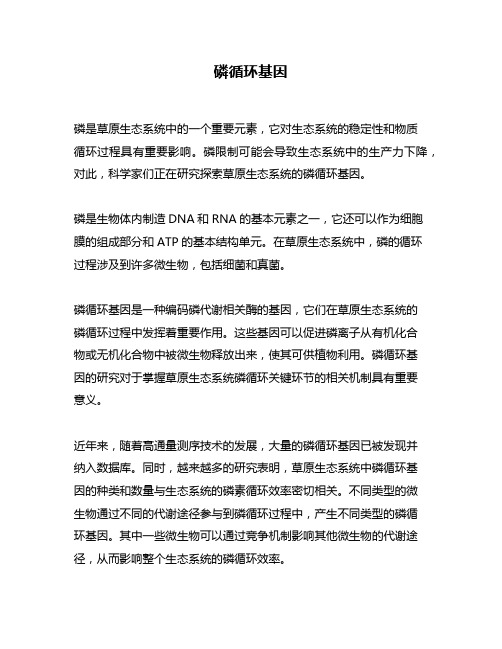 磷循环基因

磷是草原生态系统中的一个重要元素，它对生态系统的稳定性和物质循环过程具有重要影响。磷限制可能会导致生态系统中的生产力下降，对此，科学家们正在研究探索草原生态系统的磷循环基因。

磷是生物体内制造 DNA 和 RNA 的基本元素之一，它还可以作为细胞膜的组成部分和 ATP 的基本结构单元。在草原生态系统中，磷的循环过程涉及到许多微生物，包括细菌和真菌。

磷循环基因是一种编码磷代谢相关酶的基因，它们在草原生态系统的磷循环过程中发挥着重要作用。这些基因可以促进磷离子从有机化合物或无机化合物中被微生物释放出来，使其可供植物利用。磷循环基因的研究对于掌握草原生态系统磷循环关键环节的相关机制具有重要意义。

近年来，随着高通量测序技术的发展，大量的磷循环基因已被发现并纳入数据库。同时，越来越多的研究表明，草原生态系统中磷循环基因的种类和数量与生态系统的磷素循环效率密切相关。不同类型的微生物通过不同的代谢途径参与到磷循环过程中，产生不同类型的磷循环基因。其中一些微生物可以通过竞争机制影响其他微生物的代谢途径，从而影响整个生态系统的磷循环效率。